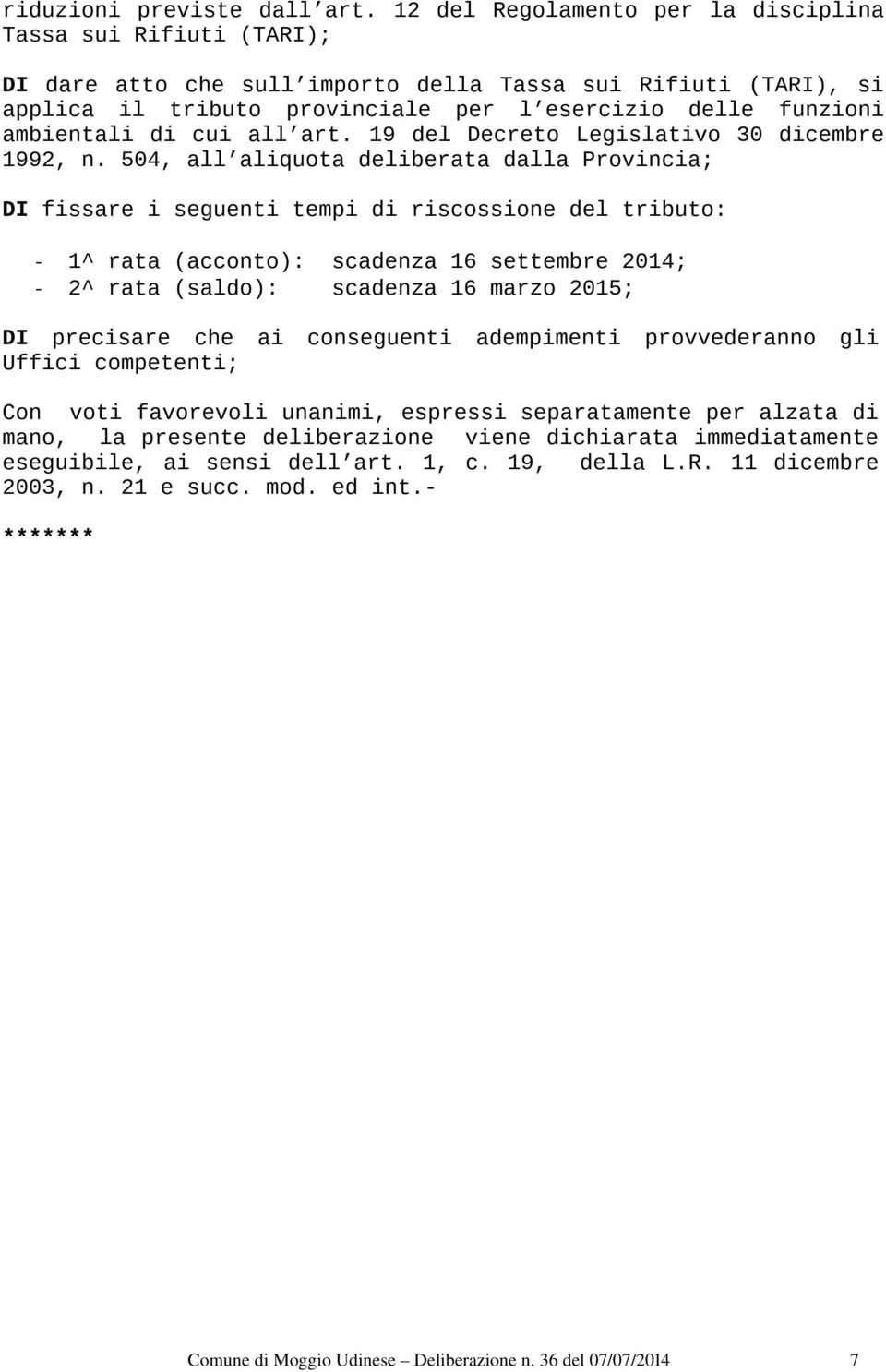 riduzioni previste dall art. 12 del Regolamento per la disciplina Tassa sui Rifiuti (TARI);

DI dare atto che sull importo della Tassa sui Rifiuti (TARI), si applica il tributo provinciale per l esercizio delle funzioni ambientali di cui all art. 19 del Decreto Legislativo 30 dicembre 1992, n. 504, all aliquota deliberata dalla Provincia;

DI fissare i seguenti tempi di riscossione del tributo:

- 1^ rata (acconto): scadenza 16 settembre 2014;
- 2^ rata (saldo): scadenza 16 marzo 2015;

DI precisare che ai conseguenti adempimenti provvederanno gli Uffici competenti;

Con voti favorevoli unanimi, espressi separatamente per alzata di mano, la presente deliberazione viene dichiarata immediatamente eseguibile, ai sensi dell art. 1, c. 19, della L.R. 11 dicembre 2003, n. 21 e succ. mod. ed int.-

*******

Comune di Moggio Udinese – Deliberazione n. 36 del 07/07/2014 7